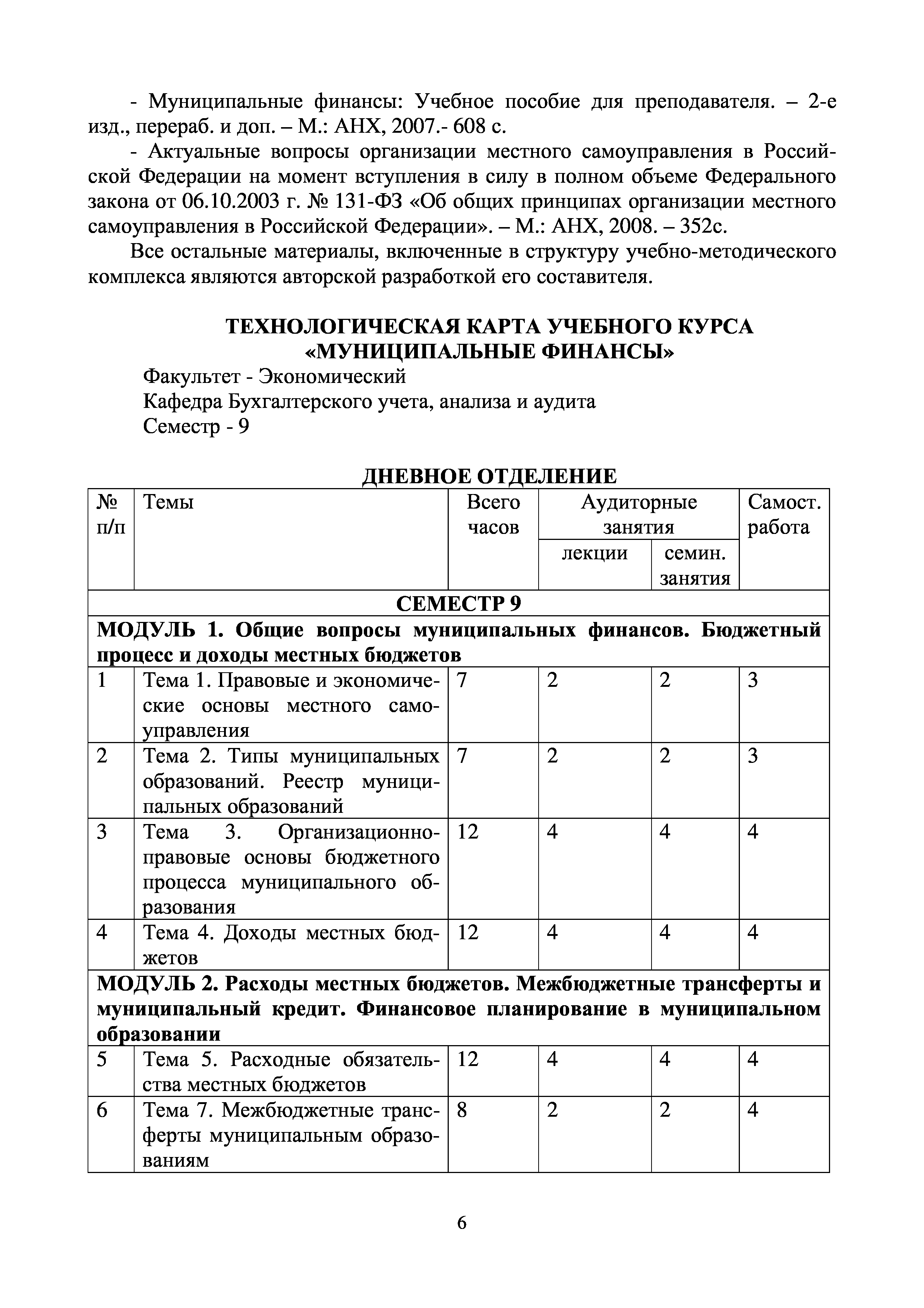 - Муниципальные финансы: Учебное пособие для преподавателя. – 2-е изд., перераб. и доп. – М.: АНХ, 2007.- 608 с.

- Актуальные вопросы организации местного самоуправления в Российской Федерации на момент вступления в силу в полном объеме Федерального закона от 06.10.2003 г. № 131-ФЗ «Об общих принципах организации местного самоуправления в Российской Федерации». – М.: АНХ, 2008. – 352с.

Все остальные материалы, включенные в структуру учебно-методического комплекса являются авторской разработкой его составителя.

ТЕХНОЛОГИЧЕСКАЯ КАРТА УЧЕБНОГО КУРСА «МУНИЦИПАЛЬНЫЕ ФИНАНСЫ»

Факультет - Экономический

Кафедра Бухгалтерского учета, анализа и аудита

Семестр - 9

ДНЕВНОЕ ОТДЕЛЕНИЕ

| № п/п | Темы | Всего часов | Аудиторные занятия: лекции | Аудиторные занятия: семин. занятия | Самост. работа |
|---|---|---|---|---|---|
| СЕМЕСТР 9 | | | | | |
| МОДУЛЬ 1. Общие вопросы муниципальных финансов. Бюджетный процесс и доходы местных бюджетов | | | | | |
| 1 | Тема 1. Правовые и экономические основы местного самоуправления | 7 | 2 | 2 | 3 |
| 2 | Тема 2. Типы муниципальных образований. Реестр муниципальных образований | 7 | 2 | 2 | 3 |
| 3 | Тема 3. Организационно-правовые основы бюджетного процесса муниципального образования | 12 | 4 | 4 | 4 |
| 4 | Тема 4. Доходы местных бюджетов | 12 | 4 | 4 | 4 |
| МОДУЛЬ 2. Расходы местных бюджетов. Межбюджетные трансферты и муниципальный кредит. Финансовое планирование в муниципальном образовании | | | | | |
| 5 | Тема 5. Расходные обязательства местных бюджетов | 12 | 4 | 4 | 4 |
| 6 | Тема 7. Межбюджетные трансферты муниципальным образованиям | 8 | 2 | 2 | 4 |

6